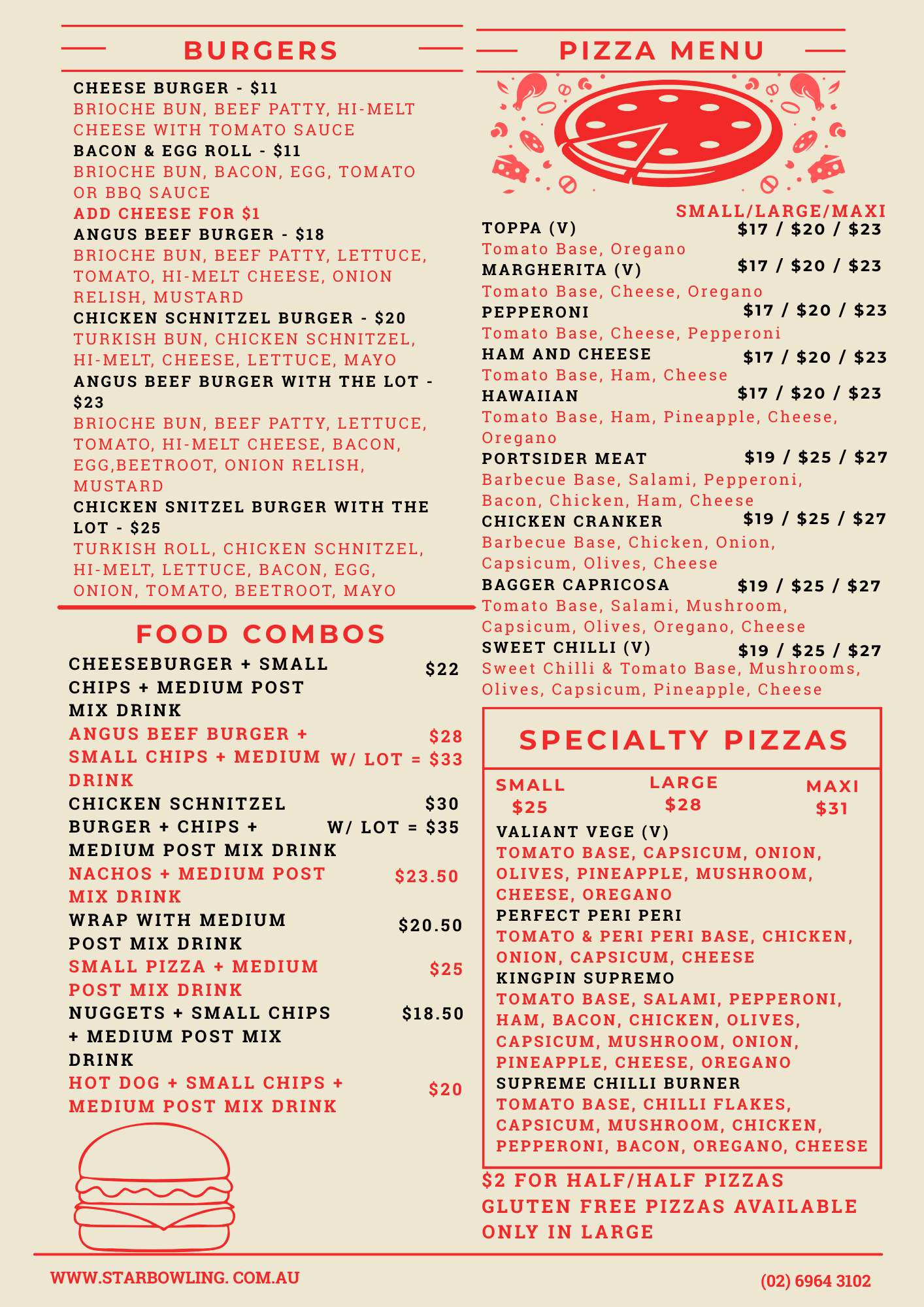 BURGERS

CHEESE BURGER - $11
BRIOCHE BUN, BEEF PATTY, HI-MELT CHEESE WITH TOMATO SAUCE
BACON & EGG ROLL - $11
BRIOCHE BUN, BACON, EGG, TOMATO OR BBQ SAUCE
ADD CHEESE FOR $1
ANGUS BEEF BURGER - $18
BRIOCHE BUN, BEEF PATTY, LETTUCE, TOMATO, HI-MELT CHEESE, ONION RELISH, MUSTARD
CHICKEN SCHNITZEL BURGER - $20
TURKISH BUN, CHICKEN SCHNITZEL, HI-MELT, CHEESE, LETTUCE, MAYO
ANGUS BEEF BURGER WITH THE LOT - $23
BRIOCHE BUN, BEEF PATTY, LETTUCE, TOMATO, HI-MELT CHEESE, BACON, EGG,BEETROOT, ONION RELISH, MUSTARD
CHICKEN SNITZEL BURGER WITH THE LOT - $25
TURKISH ROLL, CHICKEN SCHNITZEL, HI-MELT, LETTUCE, BACON, EGG, ONION, TOMATO, BEETROOT, MAYO

FOOD COMBOS

CHEESEBURGER + SMALL CHIPS + MEDIUM POST MIX DRINK $22
ANGUS BEEF BURGER + SMALL CHIPS + MEDIUM DRINK $28 W/ LOT = $33
CHICKEN SCHNITZEL BURGER + CHIPS + MEDIUM POST MIX DRINK $30 W/ LOT = $35
NACHOS + MEDIUM POST MIX DRINK $23.50
WRAP WITH MEDIUM POST MIX DRINK $20.50
SMALL PIZZA + MEDIUM POST MIX DRINK $25
NUGGETS + SMALL CHIPS + MEDIUM POST MIX DRINK $18.50
HOT DOG + SMALL CHIPS + MEDIUM POST MIX DRINK $20

PIZZA MENU

SMALL/LARGE/MAXI
TOPPA (V) $17 / $20 / $23
Tomato Base, Oregano
MARGHERITA (V) $17 / $20 / $23
Tomato Base, Cheese, Oregano
PEPPERONI $17 / $20 / $23
Tomato Base, Cheese, Pepperoni
HAM AND CHEESE $17 / $20 / $23
Tomato Base, Ham, Cheese
HAWAIIAN $17 / $20 / $23
Tomato Base, Ham, Pineapple, Cheese, Oregano
PORTSIDER MEAT $19 / $25 / $27
Barbecue Base, Salami, Pepperoni, Bacon, Chicken, Ham, Cheese
CHICKEN CRANKER $19 / $25 / $27
Barbecue Base, Chicken, Onion, Capsicum, Olives, Cheese
BAGGER CAPRICOSA $19 / $25 / $27
Tomato Base, Salami, Mushroom, Capsicum, Olives, Oregano, Cheese
SWEET CHILLI (V) $19 / $25 / $27
Sweet Chilli & Tomato Base, Mushrooms, Olives, Capsicum, Pineapple, Cheese

SPECIALTY PIZZAS

SMALL $25 LARGE $28 MAXI $31
VALIANT VEGE (V)
TOMATO BASE, CAPSICUM, ONION, OLIVES, PINEAPPLE, MUSHROOM, CHEESE, OREGANO
PERFECT PERI PERI
TOMATO & PERI PERI BASE, CHICKEN, ONION, CAPSICUM, CHEESE
KINGPIN SUPREMO
TOMATO BASE, SALAMI, PEPPERONI, HAM, BACON, CHICKEN, OLIVES, CAPSICUM, MUSHROOM, ONION, PINEAPPLE, CHEESE, OREGANO
SUPREME CHILLI BURNER
TOMATO BASE, CHILLI FLAKES, CAPSICUM, MUSHROOM, CHICKEN, PEPPERONI, BACON, OREGANO, CHEESE

$2 FOR HALF/HALF PIZZAS
GLUTEN FREE PIZZAS AVAILABLE ONLY IN LARGE

WWW.STARBOWLING. COM.AU
(02) 6964 3102